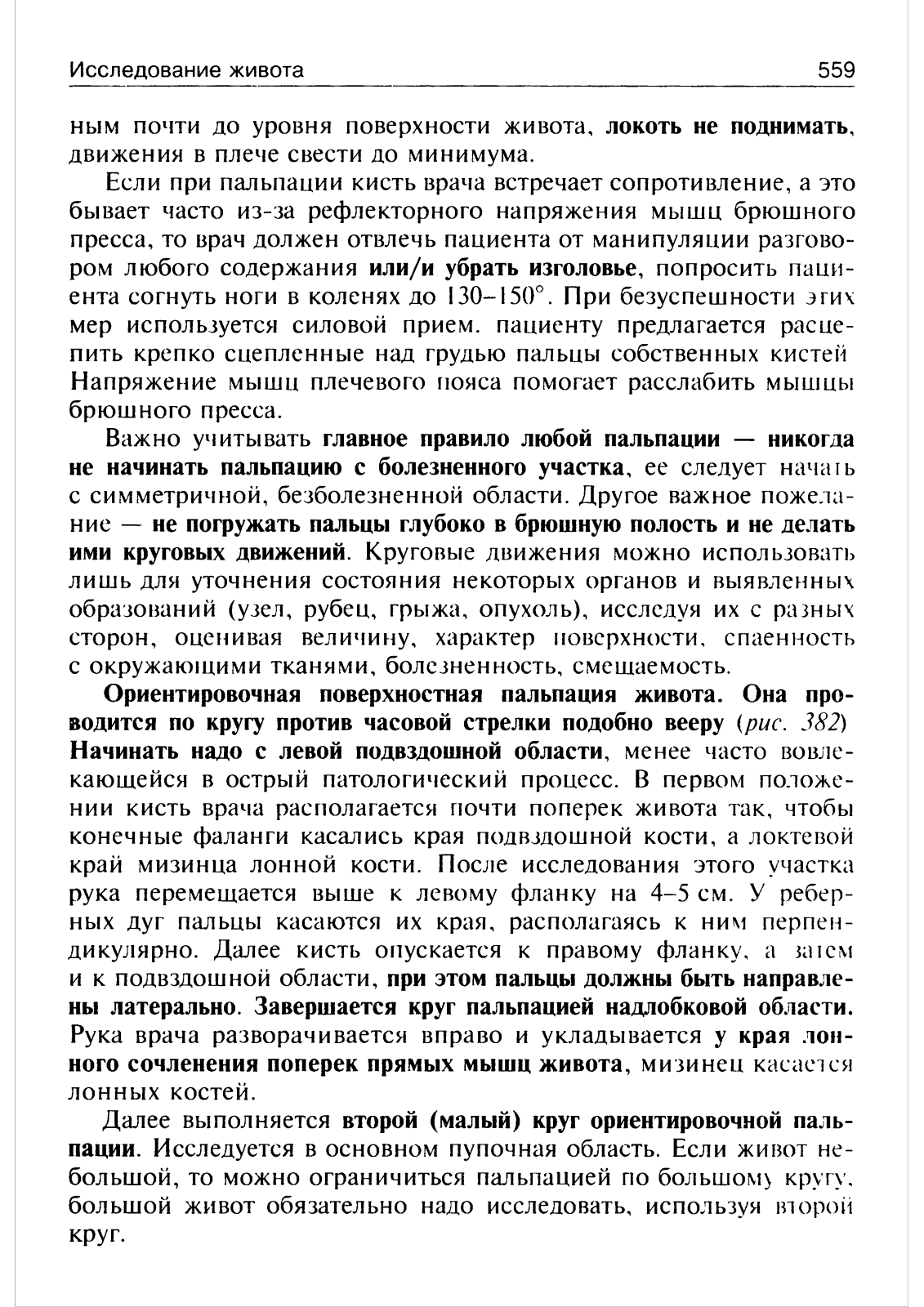 Исследование живота 559

ным почти до уровня поверхности живота, локоть не поднимать, движения в плече свести до минимума.

Если при пальпации кисть врача встречает сопротивление, а это бывает часто из-за рефлекторного напряжения мышц брюшного пресса, то врач должен отвлечь пациента от манипуляции разговором любого содержания или/и убрать изголовье, попросить пациента согнуть ноги в коленях до 130–150°. При безуспешности этих мер используется силовой прием. пациенту предлагается расцепить крепко сцепленные над грудью пальцы собственных кистей Напряжение мышц плечевого пояса помогает расслабить мышцы брюшного пресса.

Важно учитывать главное правило любой пальпации — никогда не начинать пальпацию с болезненного участка, ее следует начать с симметричной, безболезненной области. Другое важное пожелание — не погружать пальцы глубоко в брюшную полость и не делать ими круговых движений. Круговые движения можно использовать лишь для уточнения состояния некоторых органов и выявленных образований (узел, рубец, грыжа, опухоль), исследуя их с разных сторон, оценивая величину, характер поверхности, спаенность с окружающими тканями, болезненность, смещаемость.

Ориентировочная поверхностная пальпация живота. Она проводится по кругу против часовой стрелки подобно вееру (рис. 382) Начинать надо с левой подвздошной области, менее часто вовлекающейся в острый патологический процесс. В первом положении кисть врача располагается почти поперек живота так, чтобы конечные фаланги касались края подвздошной кости, а локтевой край мизинца лонной кости. После исследования этого участка рука перемещается выше к левому фланку на 4–5 см. У реберных дуг пальцы касаются их края, располагаясь к ним перпендикулярно. Далее кисть опускается к правому фланку, а затем и к подвздошной области, при этом пальцы должны быть направлены латерально. Завершается круг пальпацией надлобковой области. Рука врача разворачивается вправо и укладывается у края лонного сочленения поперек прямых мышц живота, мизинец касается лонных костей.

Далее выполняется второй (малый) круг ориентировочной пальпации. Исследуется в основном пупочная область. Если живот небольшой, то можно ограничиться пальпацией по большому кругу, большой живот обязательно надо исследовать, используя второй круг.